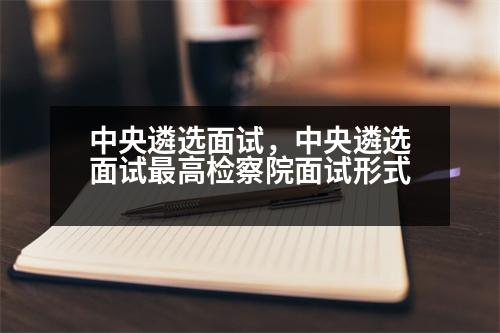 中央遴选面试，中央遴选面试最高检察院面试形式